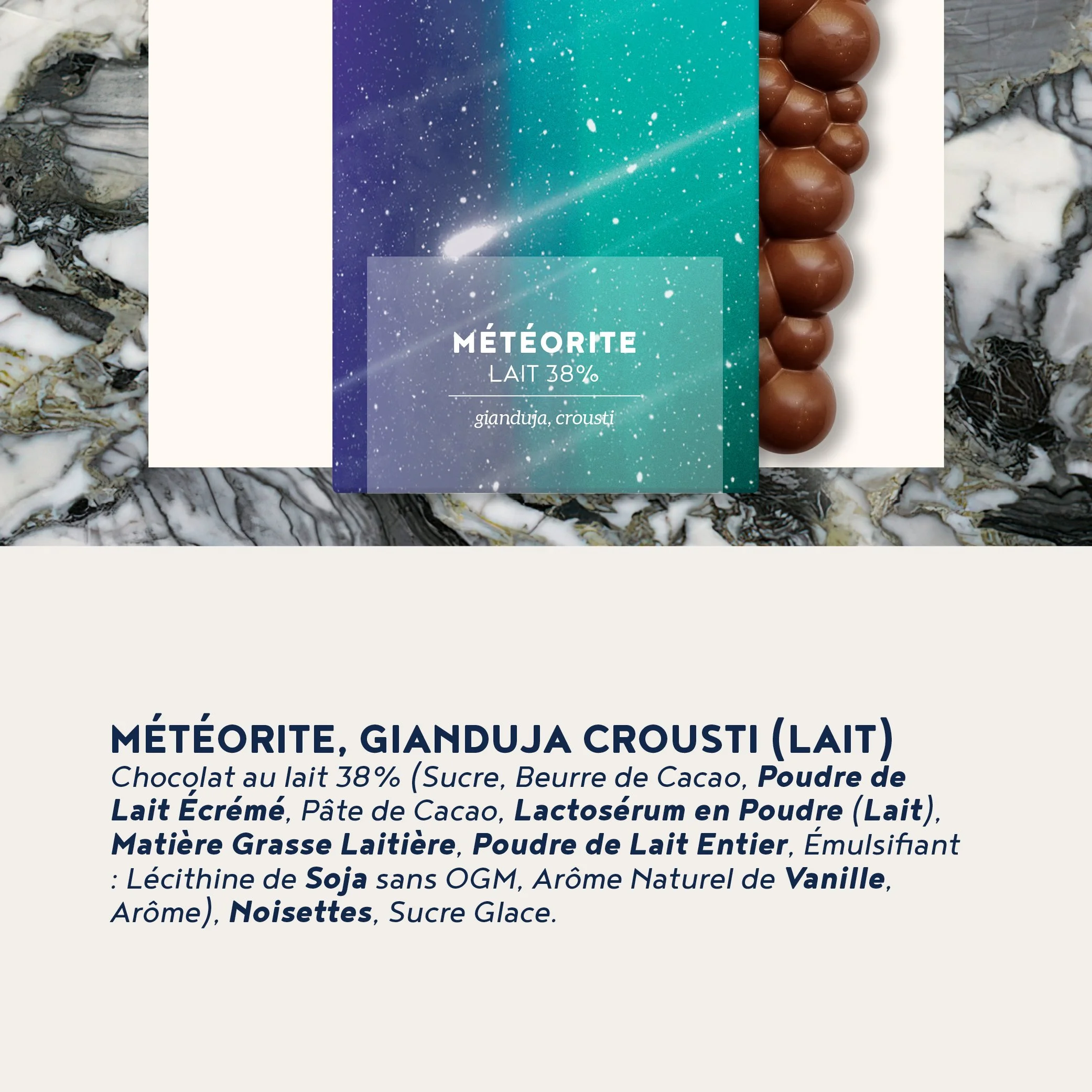 MÉTÉORITE
LAIT 38%

gianduja, crousti

MÉTÉORITE, GIANDUJA CROUSTI (LAIT)
Chocolat au lait 38% (Sucre, Beurre de Cacao, Poudre de Lait Écrémé, Pâte de Cacao, Lactosérum en Poudre (Lait), Matière Grasse Laitière, Poudre de Lait Entier, Émulsifiant : Lécithine de Soja sans OGM, Arôme Naturel de Vanille, Arôme), Noisettes, Sucre Glace.